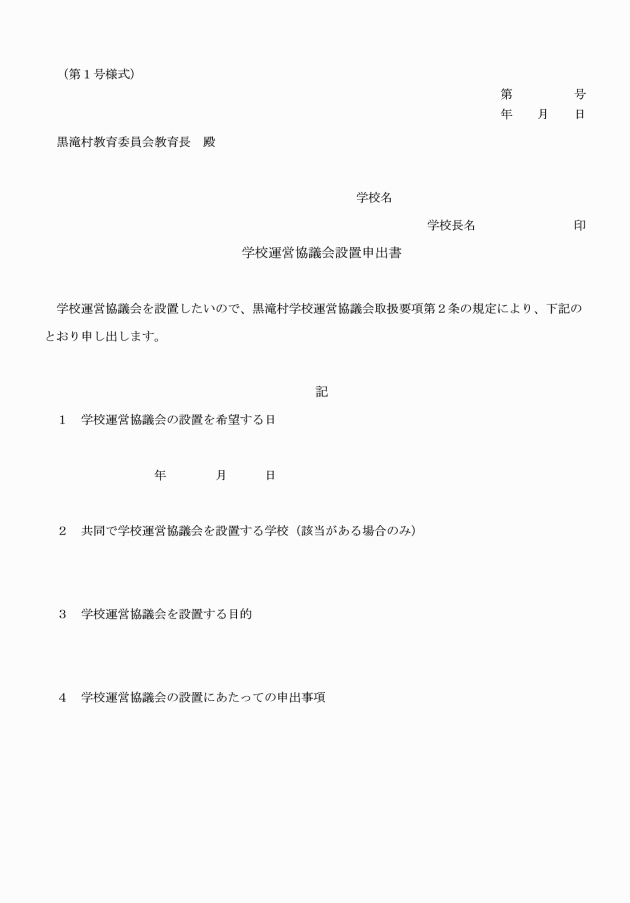 （第１号様式）

第　　　　号
年　　月　　日

黒滝村教育委員会教育長　殿

学校名

学校長名　　　　　　　印

学校運営協議会設置申出書

学校運営協議会を設置したいので、黒滝村学校運営協議会取扱要項第２条の規定により、下記のとおり申し出します。

記

１　学校運営協議会の設置を希望する日

年　　　月　　　日

２　共同で学校運営協議会を設置する学校（該当がある場合のみ）

３　学校運営協議会を設置する目的

４　学校運営協議会の設置にあたっての申出事項